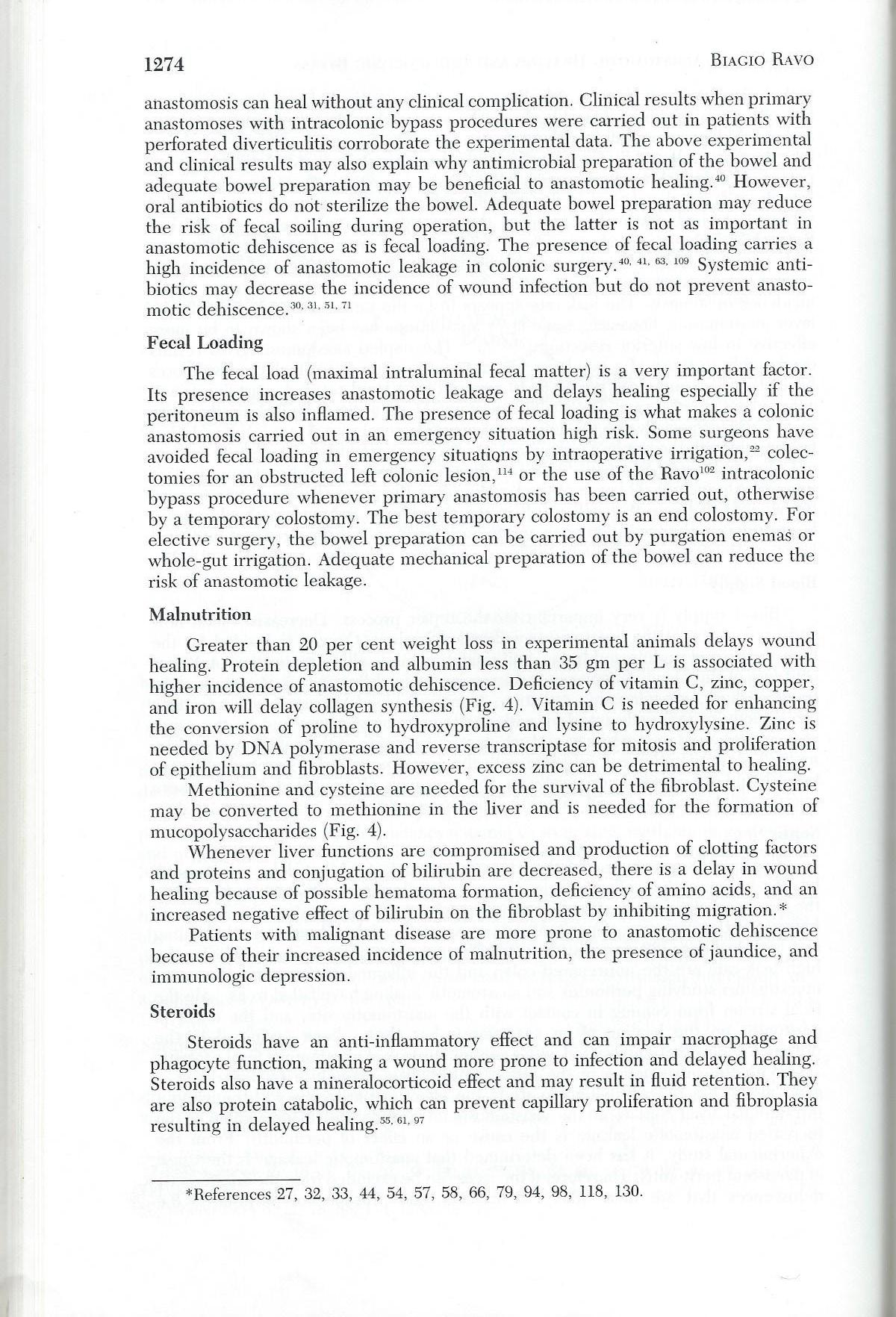 1274 BIAGIO RAVO

anastomosis can heal without any clinical complication. Clinical results when primary anastomoses with intracolonic bypass procedures were carried out in patients with perforated diverticulitis corroborate the experimental data. The above experimental and clinical results may also explain why antimicrobial preparation of the bowel and adequate bowel preparation may be beneficial to anastomotic healing.$^{40}$ However, oral antibiotics do not sterilize the bowel. Adequate bowel preparation may reduce the risk of fecal soiling during operation, but the latter is not as important in anastomotic dehiscence as is fecal loading. The presence of fecal loading carries a high incidence of anastomotic leakage in colonic surgery.$^{40, 41, 63, 109}$ Systemic antibiotics may decrease the incidence of wound infection but do not prevent anastomotic dehiscence.$^{30, 31, 51, 71}$

Fecal Loading

The fecal load (maximal intraluminal fecal matter) is a very important factor. Its presence increases anastomotic leakage and delays healing especially if the peritoneum is also inflamed. The presence of fecal loading is what makes a colonic anastomosis carried out in an emergency situation high risk. Some surgeons have avoided fecal loading in emergency situations by intraoperative irrigation,$^{22}$ colectomies for an obstructed left colonic lesion,$^{114}$ or the use of the Ravo$^{102}$ intracolonic bypass procedure whenever primary anastomosis has been carried out, otherwise by a temporary colostomy. The best temporary colostomy is an end colostomy. For elective surgery, the bowel preparation can be carried out by purgation enemas or whole-gut irrigation. Adequate mechanical preparation of the bowel can reduce the risk of anastomotic leakage.

Malnutrition

Greater than 20 per cent weight loss in experimental animals delays wound healing. Protein depletion and albumin less than 35 gm per L is associated with higher incidence of anastomotic dehiscence. Deficiency of vitamin C, zinc, copper, and iron will delay collagen synthesis (Fig. 4). Vitamin C is needed for enhancing the conversion of proline to hydroxyproline and lysine to hydroxylysine. Zinc is needed by DNA polymerase and reverse transcriptase for mitosis and proliferation of epithelium and fibroblasts. However, excess zinc can be detrimental to healing.

Methionine and cysteine are needed for the survival of the fibroblast. Cysteine may be converted to methionine in the liver and is needed for the formation of mucopolysaccharides (Fig. 4).

Whenever liver functions are compromised and production of clotting factors and proteins and conjugation of bilirubin are decreased, there is a delay in wound healing because of possible hematoma formation, deficiency of amino acids, and an increased negative effect of bilirubin on the fibroblast by inhibiting migration.*

Patients with malignant disease are more prone to anastomotic dehiscence because of their increased incidence of malnutrition, the presence of jaundice, and immunologic depression.

Steroids

Steroids have an anti-inflammatory effect and can impair macrophage and phagocyte function, making a wound more prone to infection and delayed healing. Steroids also have a mineralocorticoid effect and may result in fluid retention. They are also protein catabolic, which can prevent capillary proliferation and fibroplasia resulting in delayed healing.$^{55, 61, 97}$

*References 27, 32, 33, 44, 54, 57, 58, 66, 79, 94, 98, 118, 130.